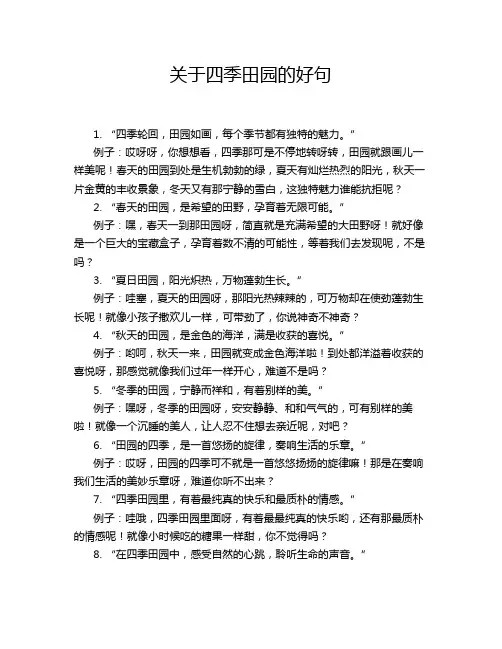 关于四季田园的好句

1. “四季轮回，田园如画，每个季节都有独特的魅力。”

例子：哎呀呀，你想想看，四季那可是不停地转呀转，田园就跟画儿一样美呢！春天的田园到处是生机勃勃的绿，夏天有灿烂热烈的阳光，秋天一片金黄的丰收景象，冬天又有那宁静的雪白，这独特魅力谁能抗拒呢？

2. “春天的田园，是希望的田野，孕育着无限可能。”

例子：嘿，春天一到那田园呀，简直就是充满希望的大田野呀！就好像是一个巨大的宝藏盒子，孕育着数不清的可能性，等着我们去发现呢，不是吗？

3. “夏日田园，阳光炽热，万物蓬勃生长。”

例子：哇塞，夏天的田园呀，那阳光热辣辣的，可万物却在使劲蓬勃生长呢！就像小孩子撒欢儿一样，可带劲了，你说神奇不神奇？

4. “秋天的田园，是金色的海洋，满是收获的喜悦。”

例子：哟呵，秋天一来，田园就变成金色海洋啦！到处都洋溢着收获的喜悦呀，那感觉就像我们过年一样开心，难道不是吗？

5. “冬季的田园，宁静而祥和，有着别样的美。”

例子：嘿呀，冬季的田园呀，安安静静、和和气气的，可有别样的美啦！就像一个沉睡的美人，让人忍不住想去亲近呢，对吧？

6. “田园的四季，是一首悠扬的旋律，奏响生活的乐章。”

例子：哎呀，田园的四季可不就是一首悠悠扬扬的旋律嘛！那是在奏响我们生活的美妙乐章呀，难道你听不出来？

7. “四季田园里，有着最纯真的快乐和最质朴的情感。”

例子：哇哦，四季田园里面呀，有着最最纯真的快乐哟，还有那最质朴的情感呢！就像小时候吃的糖果一样甜，你不觉得吗？

8. “在四季田园中，感受自然的心跳，聆听生命的声音。”